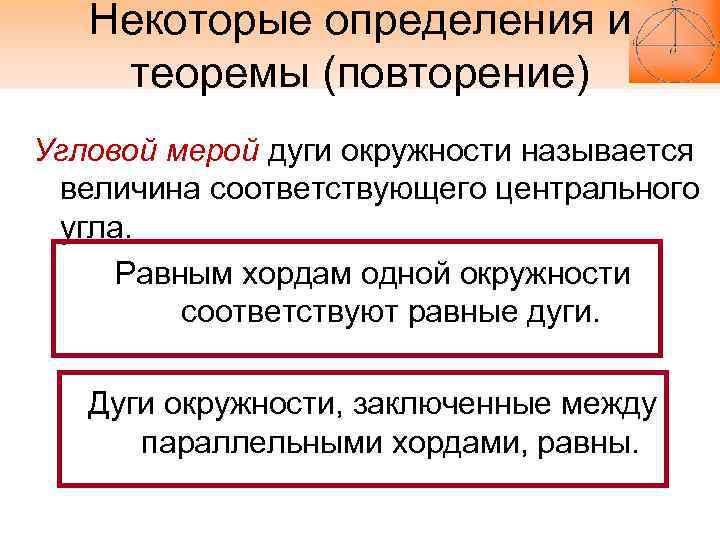 Некоторые определения и теоремы (повторение)

Угловой мерой дуги окружности называется величина соответствующего центрального угла.

Равным хордам одной окружности соответствуют равные дуги.

Дуги окружности, заключенные между параллельными хордами, равны.